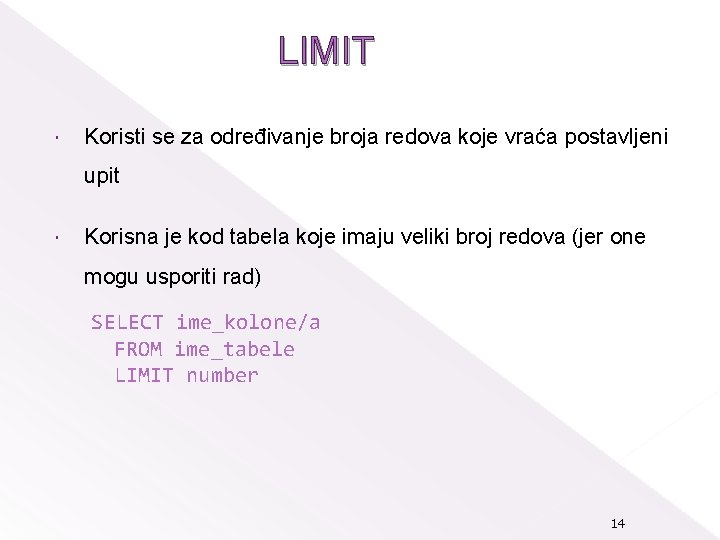 LIMIT

Koristi se za određivanje broja redova koje vraća postavljeni upit

Korisna je kod tabela koje imaju veliki broj redova (jer one mogu usporiti rad)

SELECT ime_kolone/a
  FROM ime_tabele
  LIMIT number

14